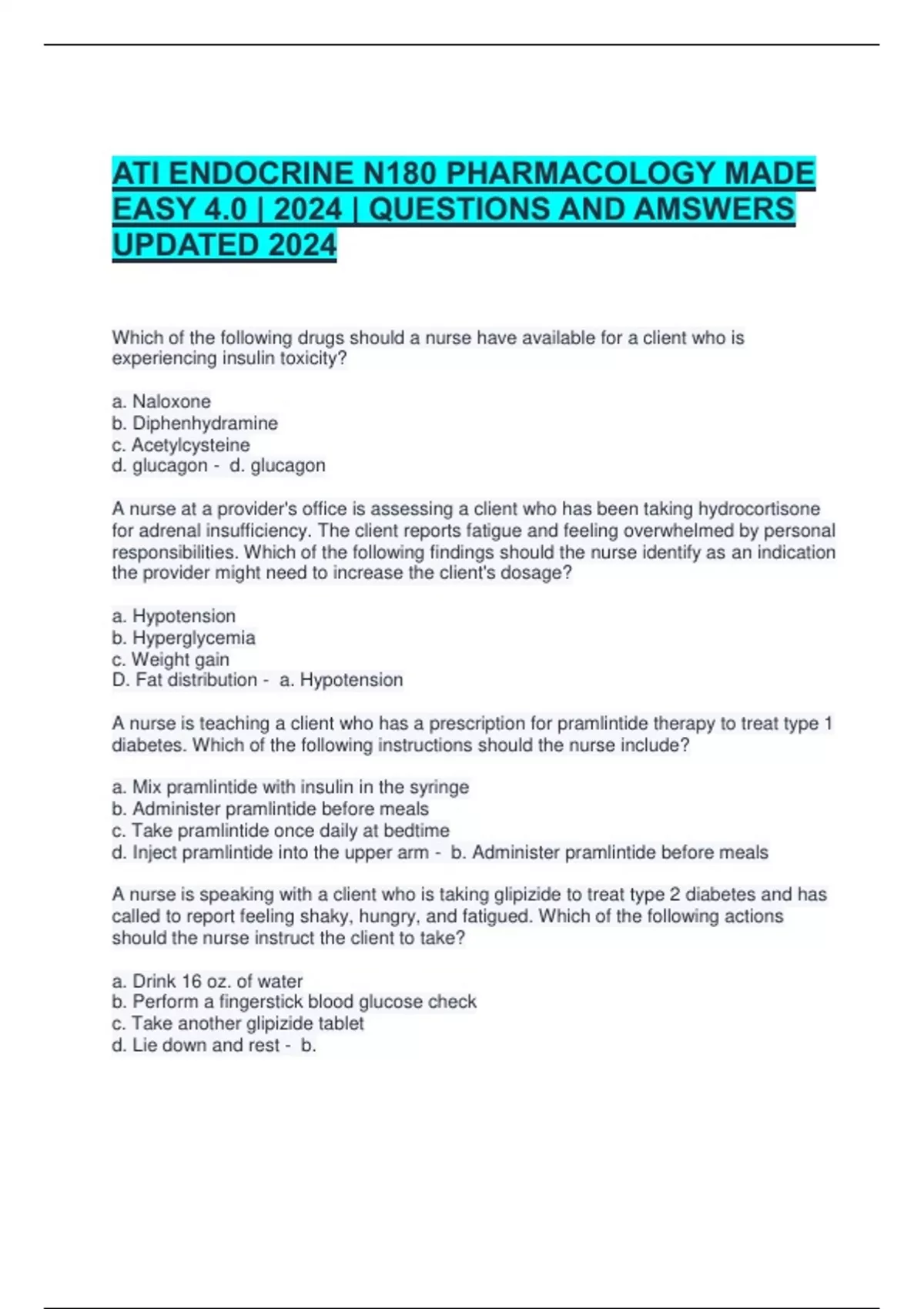 ATI ENDOCRINE N180 PHARMACOLOGY MADE EASY 4.0 | 2024 | QUESTIONS AND AMSWERS UPDATED 2024

Which of the following drugs should a nurse have available for a client who is experiencing insulin toxicity?

a. Naloxone
b. Diphenhydramine
c. Acetylcysteine
d. glucagon - d. glucagon

A nurse at a provider's office is assessing a client who has been taking hydrocortisone for adrenal insufficiency. The client reports fatigue and feeling overwhelmed by personal responsibilities. Which of the following findings should the nurse identify as an indication the provider might need to increase the client's dosage?

a. Hypotension
b. Hyperglycemia
c. Weight gain
D. Fat distribution - a. Hypotension

A nurse is teaching a client who has a prescription for pramlintide therapy to treat type 1 diabetes. Which of the following instructions should the nurse include?

a. Mix pramlintide with insulin in the syringe
b. Administer pramlintide before meals
c. Take pramlintide once daily at bedtime
d. Inject pramlintide into the upper arm - b. Administer pramlintide before meals

A nurse is speaking with a client who is taking glipizide to treat type 2 diabetes and has called to report feeling shaky, hungry, and fatigued. Which of the following actions should the nurse instruct the client to take?

a. Drink 16 oz. of water
b. Perform a fingerstick blood glucose check
c. Take another glipizide tablet
d. Lie down and rest - b.